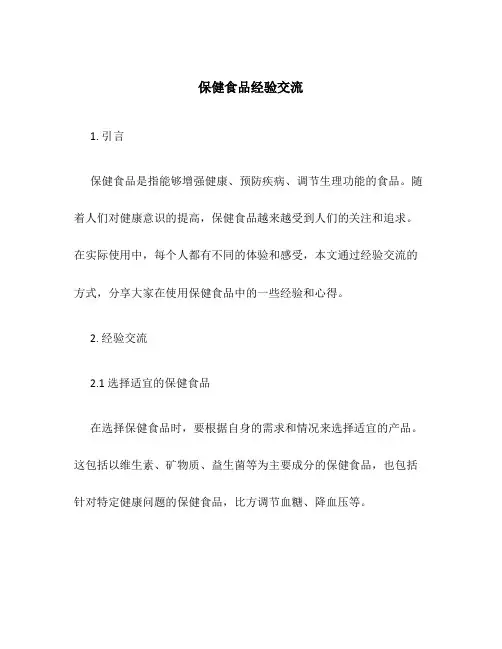 保健食品经验交流

1. 引言

保健食品是指能够增强健康、预防疾病、调节生理功能的食品。随着人们对健康意识的提高，保健食品越来越受到人们的关注和追求。在实际使用中，每个人都有不同的体验和感受，本文通过经验交流的方式，分享大家在使用保健食品中的一些经验和心得。

2. 经验交流

2.1 选择适宜的保健食品

在选择保健食品时，要根据自身的需求和情况来选择适宜的产品。这包括以维生素、矿物质、益生菌等为主要成分的保健食品，也包括针对特定健康问题的保健食品，比方调节血糖、降血压等。